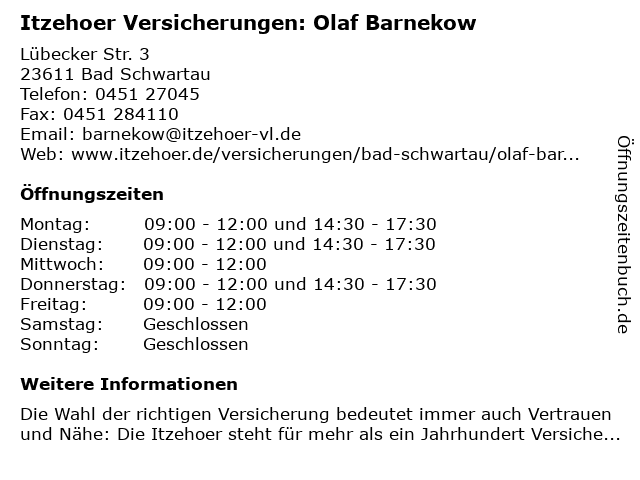 Itzehoer Versicherungen: Olaf Barnekow

Lübecker Str. 3
23611 Bad Schwartau
Telefon: 0451 27045
Fax: 0451 284110
Email: barnekow@itzehoer-vl.de
Web: www.itzehoer.de/versicherungen/bad-schwartau/olaf-bar...

Öffnungszeiten

| | |
|---|---|
| Montag: | 09:00 - 12:00 und 14:30 - 17:30 |
| Dienstag: | 09:00 - 12:00 und 14:30 - 17:30 |
| Mittwoch: | 09:00 - 12:00 |
| Donnerstag: | 09:00 - 12:00 und 14:30 - 17:30 |
| Freitag: | 09:00 - 12:00 |
| Samstag: | Geschlossen |
| Sonntag: | Geschlossen |

Weitere Informationen

Die Wahl der richtigen Versicherung bedeutet immer auch Vertrauen und Nähe: Die Itzehoer steht für mehr als ein Jahrhundert Versiche...

Öffnungszeitenbuch.de